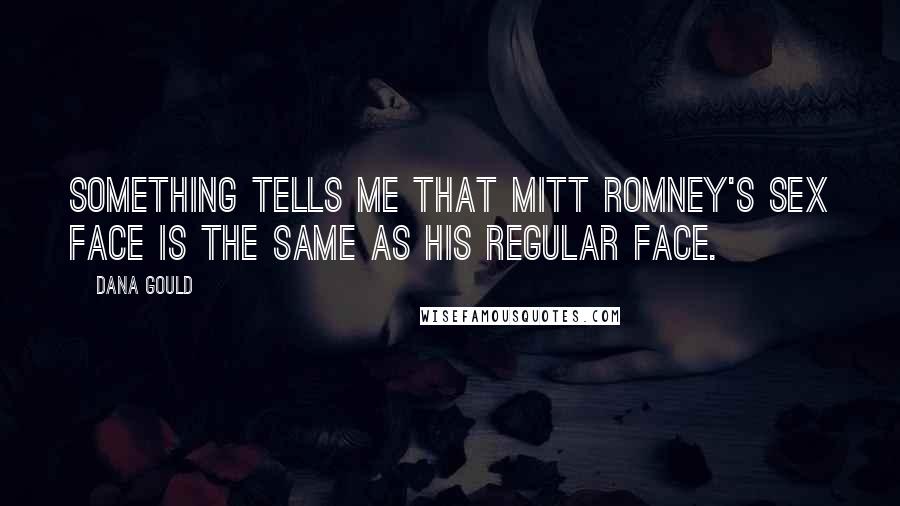 SOMETHING TELLS ME THAT MITT ROMNEY'S SEX FACE IS THE SAME AS HIS REGULAR FACE.

DANA GOULD

WISEFAMOUSQUOTES.COM